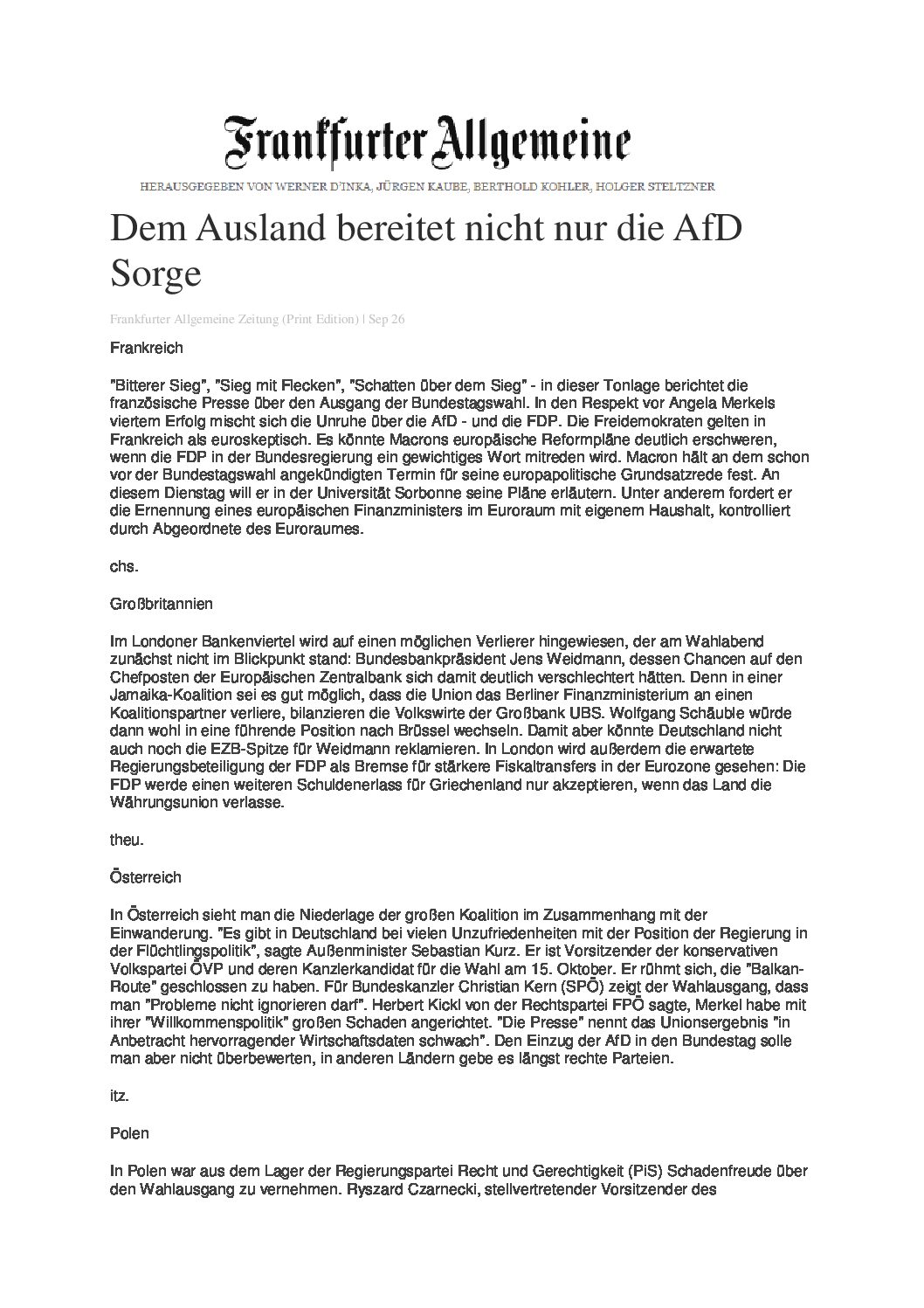 Frankfurter Allgemeine

HERAUSGEGEBEN VON WERNER D'INKA, JÜRGEN KAUBE, BERTHOLD KOHLER, HOLGER STELTZNER

Dem Ausland bereitet nicht nur die AfD Sorge

Frankfurter Allgemeine Zeitung (Print Edition) | Sep 26

Frankreich

"Bitterer Sieg", "Sieg mit Flecken", "Schatten über dem Sieg" - in dieser Tonlage berichtet die französische Presse über den Ausgang der Bundestagswahl. In den Respekt vor Angela Merkels viertem Erfolg mischt sich die Unruhe über die AfD - und die FDP. Die Freidemokraten gelten in Frankreich als euroskeptisch. Es könnte Macrons europäische Reformpläne deutlich erschweren, wenn die FDP in der Bundesregierung ein gewichtiges Wort mitreden wird. Macron hält an dem schon vor der Bundestagswahl angekündigten Termin für seine europapolitische Grundsatzrede fest. An diesem Dienstag will er in der Universität Sorbonne seine Pläne erläutern. Unter anderem fordert er die Ernennung eines europäischen Finanzministers im Euroraum mit eigenem Haushalt, kontrolliert durch Abgeordnete des Euroraumes.

chs.

Großbritannien

Im Londoner Bankenviertel wird auf einen möglichen Verlierer hingewiesen, der am Wahlabend zunächst nicht im Blickpunkt stand: Bundesbankpräsident Jens Weidmann, dessen Chancen auf den Chefposten der Europäischen Zentralbank sich damit deutlich verschlechtert hätten. Denn in einer Jamaika-Koalition sei es gut möglich, dass die Union das Berliner Finanzministerium an einen Koalitionspartner verliere, bilanzieren die Volkswirte der Großbank UBS. Wolfgang Schäuble würde dann wohl in eine führende Position nach Brüssel wechseln. Damit aber könnte Deutschland nicht auch noch die EZB-Spitze für Weidmann reklamieren. In London wird außerdem die erwartete Regierungsbeteiligung der FDP als Bremse für stärkere Fiskaltransfers in der Eurozone gesehen: Die FDP werde einen weiteren Schuldenerlass für Griechenland nur akzeptieren, wenn das Land die Währungsunion verlasse.

theu.

Österreich

In Österreich sieht man die Niederlage der großen Koalition im Zusammenhang mit der Einwanderung. "Es gibt in Deutschland bei vielen Unzufriedenheiten mit der Position der Regierung in der Flüchtlingspolitik", sagte Außenminister Sebastian Kurz. Er ist Vorsitzender der konservativen Volkspartei ÖVP und deren Kanzlerkandidat für die Wahl am 15. Oktober. Er rühmt sich, die "Balkan-Route" geschlossen zu haben. Für Bundeskanzler Christian Kern (SPÖ) zeigt der Wahlausgang, dass man "Probleme nicht ignorieren darf". Herbert Kickl von der Rechtspartei FPÖ sagte, Merkel habe mit ihrer "Willkommenspolitik" großen Schaden angerichtet. "Die Presse" nennt das Unionsergebnis "in Anbetracht hervorragender Wirtschaftsdaten schwach". Den Einzug der AfD in den Bundestag solle man aber nicht überbewerten, in anderen Ländern gebe es längst rechte Parteien.

itz.

Polen

In Polen war aus dem Lager der Regierungspartei Recht und Gerechtigkeit (PiS) Schadenfreude über den Wahlausgang zu vernehmen. Ryszard Czarnecki, stellvertretender Vorsitzender des